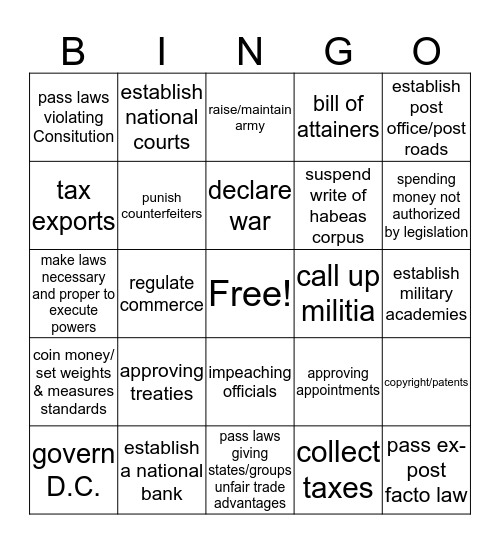 | B | I | N | G | O |
|---|---|---|---|---|
| pass laws violating Consitution | establish national courts | raise/maintain army | bill of attainers | establish post office/post roads |
| tax exports | punish counterfeiters | declare war | suspend write of habeas corpus | spending money not authorized by legislation |
| make laws necessary and proper to execute powers | regulate commerce | Free! | call up militia | establish military academies |
| coin money/ set weights & measures standards | approving treaties | impeaching officials | approving appointments | copyright/patents |
| govern D.C. | establish a national bank | pass laws giving states/groups unfair trade advantages | collect taxes | pass ex-post facto law |